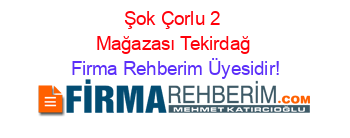 Şok Çorlu 2 Mağazası Tekirdağ
Firma Rehberim Üyesidir!

FİRMAREHBERİM.COM
MEHMET KATIRCIOĞLU